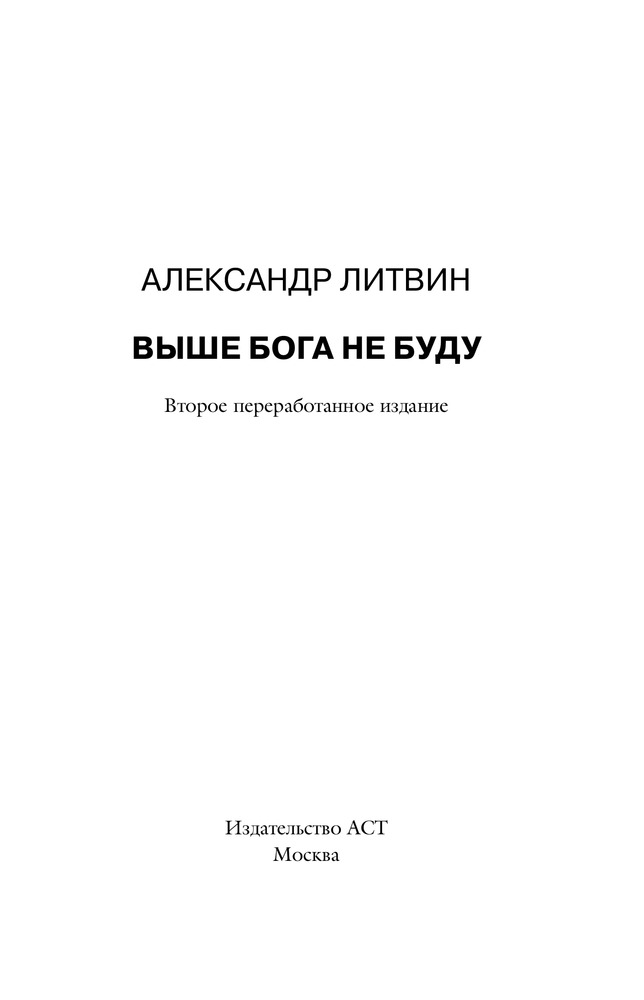 АЛЕКСАНДР ЛИТВИН

ВЫШЕ БОГА НЕ БУДУ

Второе переработанное издание

Издательство АСТ
Москва